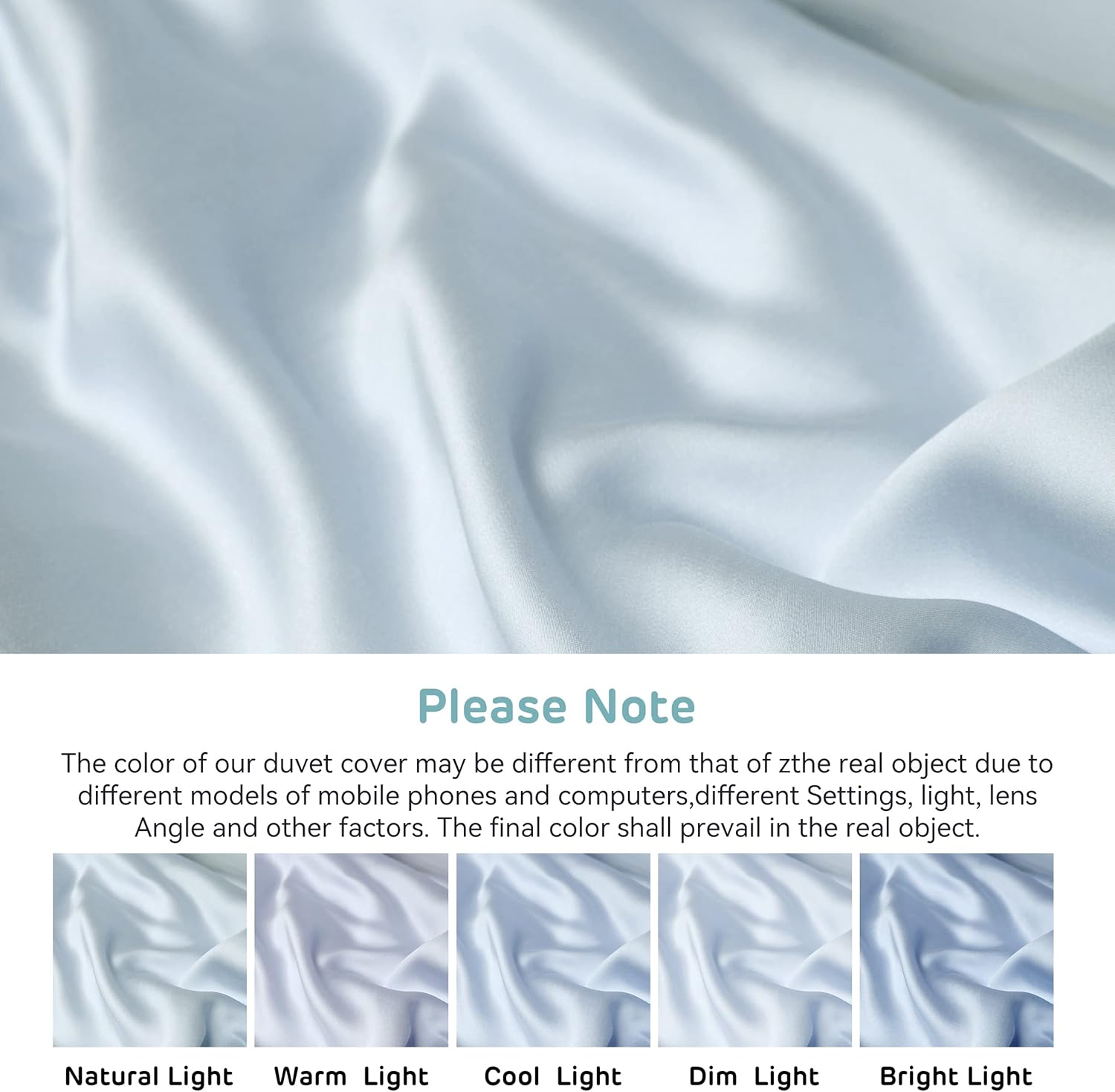 Please Note

The color of our duvet cover may be different from that of zthe real object due to different models of mobile phones and computers,different Settings, light, lens Angle and other factors. The final color shall prevail in the real object.

Natural Light

Warm Light

Cool Light

Dim Light

Bright Light